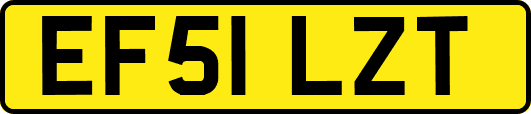 EF51 LZT